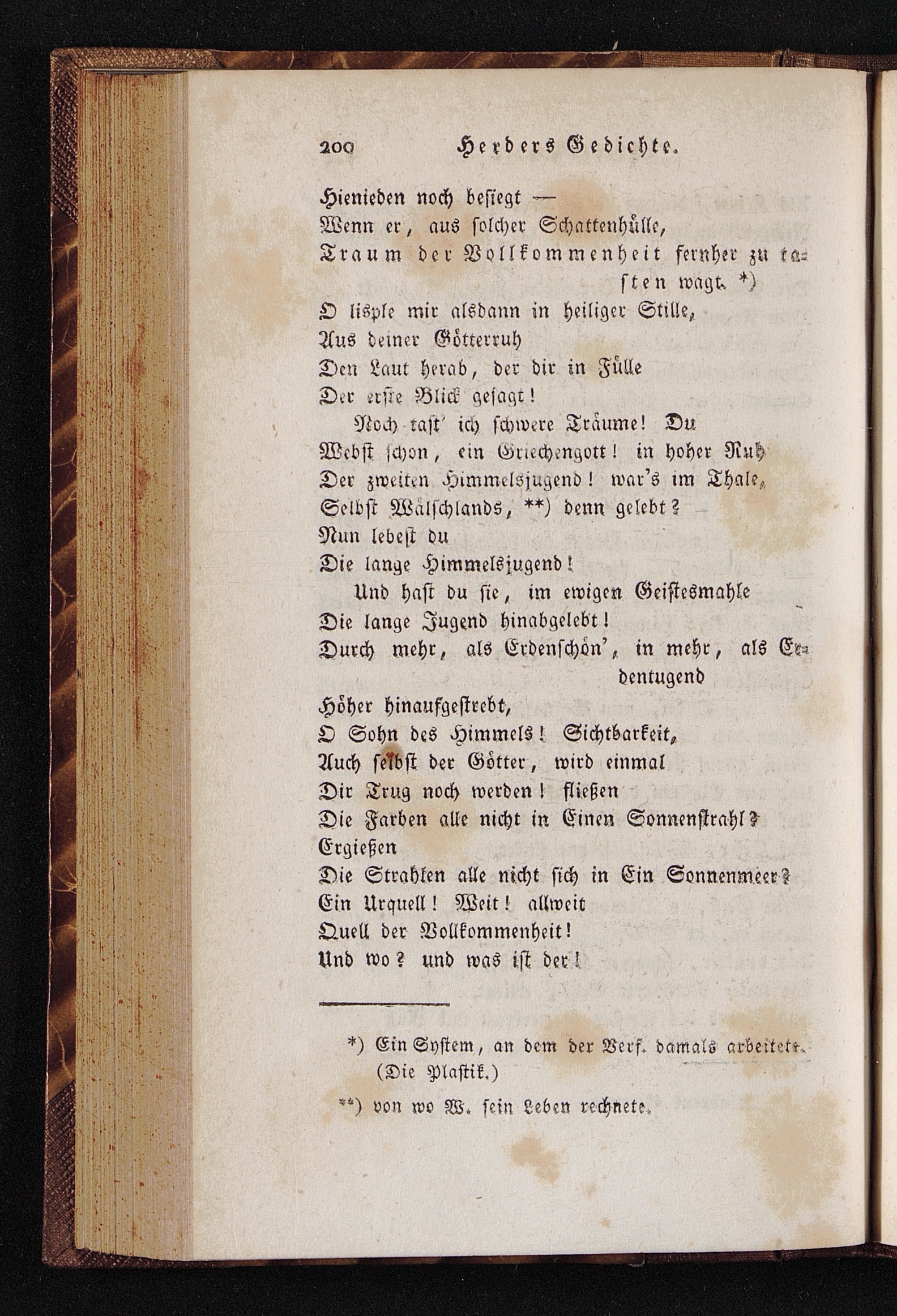 200 Herders Gedichte.

Hienieden noch besiegt —
Wenn er, aus solcher Schattenhülle,
Traum der Vollkommenheit fernher zu tasten wagt. *)
O lisple mir alsdann in heiliger Stille,
Aus deiner Götterruh
Den Laut herab, der dir in Fülle
Der erste Blick gesagt!
Noch tast' ich schwere Träume! Du
Webst schon, ein Griechengott! in hoher Ruh
Der zweiten Himmelsjugend! war's im Thale,
Selbst Wälschlands, **) denn gelebt?
Nun lebest du
Die lange Himmelsjugend!
Und hast du sie, im ewigen Geistesmahle
Die lange Jugend hinabgelebt!
Durch mehr, als Erdenschön', in mehr, als Erdentugend
Höher hinaufgestrebt,
O Sohn des Himmels! Sichtbarkeit,
Auch selbst der Götter, wird einmal
Dir Trug noch werden! fließen
Die Farben alle nicht in Einen Sonnenstrahl?
Ergießen
Die Strahlen alle nicht sich in Ein Sonnenmeer?
Ein Urquell! Weit! allweit
Quell der Vollkommenheit!
Und wo? und was ist der!

*) Ein System, an dem der Verf. damals arbeitete. (Die Plastik.)

**) von wo W. sein Leben rechnete.